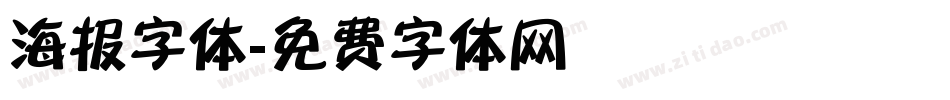 海报字体-免费字体网

www.zitidao.com